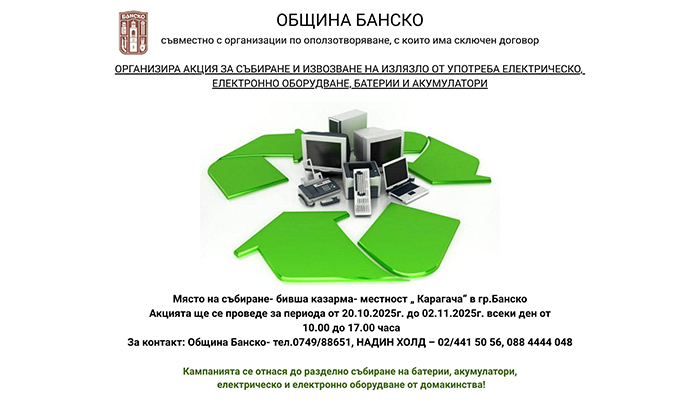 БАНСКО

ОБЩИНА БАНСКО

съвместно с организации по оползотворяване, с които има сключен договор

ОРГАНИЗИРА АКЦИЯ ЗА СЪБИРАНЕ И ИЗВОЗВАНЕ НА ИЗЛЯЗЛО ОТ УПОТРЕБА ЕЛЕКТРИЧЕСКО, ЕЛЕКТРОННО ОБОРУДВАНЕ, БАТЕРИИ И АКУМУЛАТОРИ

Място на събиране- бивша казарма- местност „ Карагача" в гр.Банско
Акцията ще се проведе за периода от 20.10.2025г. до 02.11.2025г. всеки ден от 10.00 до 17.00 часа
За контакт: Община Банско- тел.0749/88651, НАДИН ХОЛД – 02/441 50 56, 088 4444 048

Кампанията се отнася до разделно събиране на батерии, акумулатори, електрическо и електронно оборудване от домакинства!